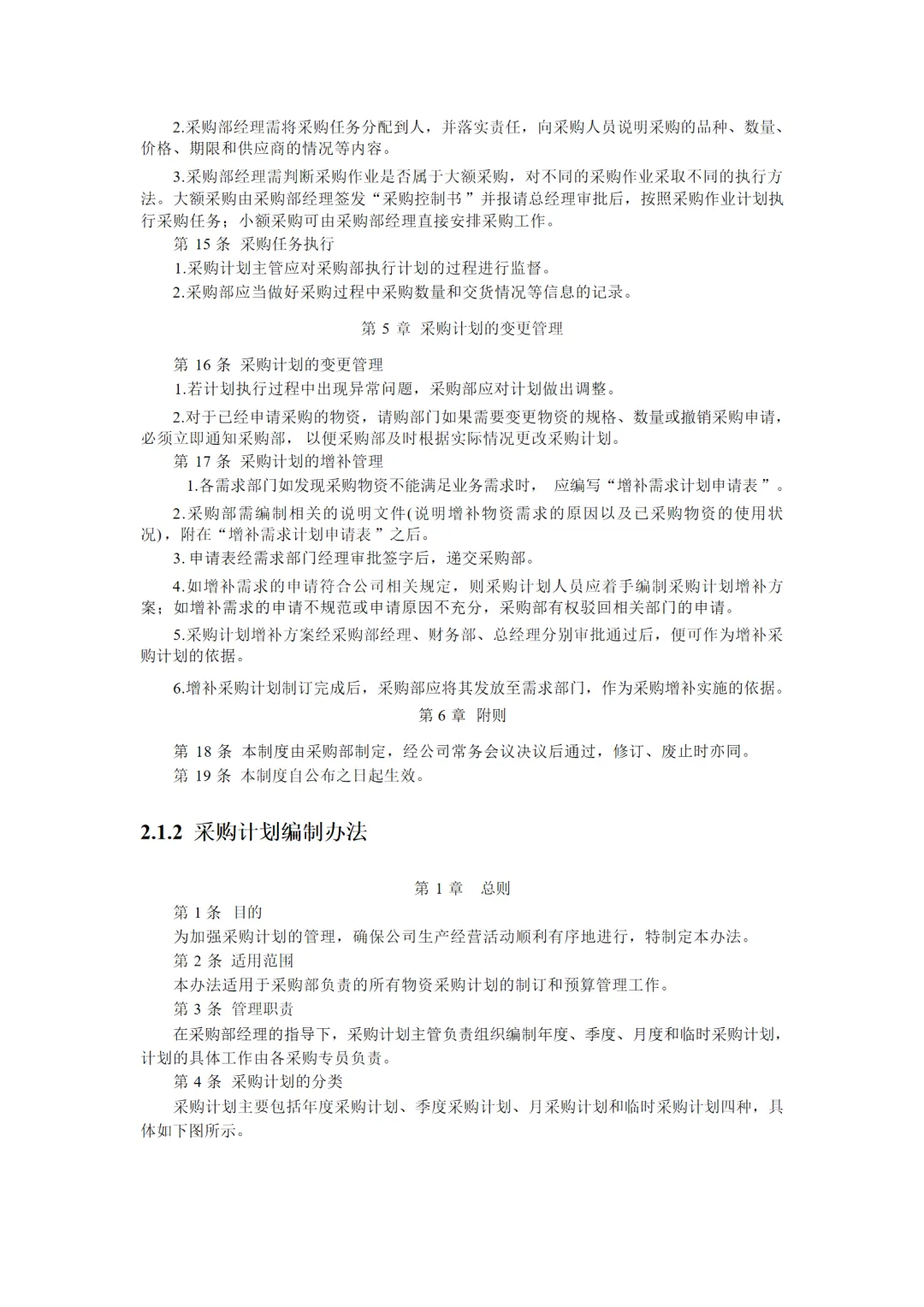 2.采购部经理需将采购任务分配到人，并落实责任，向采购人员说明采购的品种、数量、价格、期限和供应商的情况等内容。

3.采购部经理需判断采购作业是否属于大额采购，对不同的采购作业采取不同的执行方法。大额采购由采购部经理签发“采购控制书”并报请总经理审批后，按照采购作业计划执行采购任务；小额采购可由采购部经理直接安排采购工作。

第 15 条 采购任务执行

1.采购计划主管应对采购部执行计划的过程进行监督。

2.采购部应当做好采购过程中采购数量和交货情况等信息的记录。

第 5 章 采购计划的变更管理

第 16 条 采购计划的变更管理

1.若计划执行过程中出现异常问题，采购部应对计划做出调整。

2.对于已经申请采购的物资，请购部门如果需要变更物资的规格、数量或撤销采购申请，必须立即通知采购部，以便采购部及时根据实际情况更改采购计划。

第 17 条 采购计划的增补管理

1.各需求部门如发现采购物资不能满足业务需求时， 应编写“增补需求计划申请表”。

2.采购部需编制相关的说明文件(说明增补物资需求的原因以及已采购物资的使用状况)，附在“增补需求计划申请表”之后。

3. 申请表经需求部门经理审批签字后，递交采购部。

4.如增补需求的申请符合公司相关规定，则采购计划人员应着手编制采购计划增补方案；如增补需求的申请不规范或申请原因不充分，采购部有权驳回相关部门的申请。

5.采购计划增补方案经采购部经理、财务部、总经理分别审批通过后，便可作为增补采购计划的依据。

6.增补采购计划制订完成后，采购部应将其发放至需求部门，作为采购增补实施的依据。

第 6 章 附则

第 18 条 本制度由采购部制定，经公司常务会议决议后通过，修订、废止时亦同。

第 19 条 本制度自公布之日起生效。

2.1.2 采购计划编制办法

第 1 章 总则

第 1 条 目的

为加强采购计划的管理，确保公司生产经营活动顺利有序地进行，特制定本办法。

第 2 条 适用范围

本办法适用于采购部负责的所有物资采购计划的制订和预算管理工作。

第 3 条 管理职责

在采购部经理的指导下，采购计划主管负责组织编制年度、季度、月度和临时采购计划，计划的具体工作由各采购专员负责。

第 4 条 采购计划的分类

采购计划主要包括年度采购计划、季度采购计划、月采购计划和临时采购计划四种，具体如下图所示。